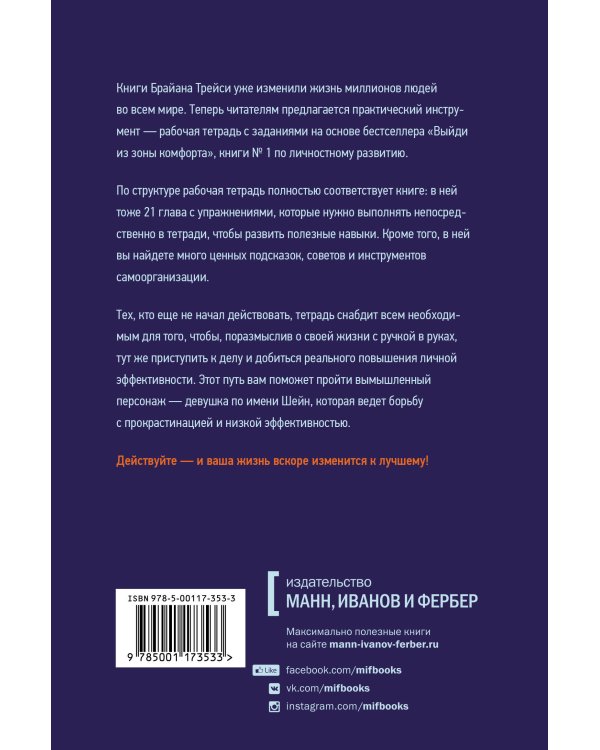 Книги Брайана Трейси уже изменили жизнь миллионов людей во всем мире. Теперь читателям предлагается практический инструмент — рабочая тетрадь с заданиями на основе бестселлера «Выйди из зоны комфорта», книги № 1 по личностному развитию.

По структуре рабочая тетрадь полностью соответствует книге: в ней тоже 21 глава с упражнениями, которые нужно выполнять непосредственно в тетради, чтобы развить полезные навыки. Кроме того, в ней вы найдете много ценных подсказок, советов и инструментов самоорганизации.

Тех, кто еще не начал действовать, тетрадь снабдит всем необходимым для того, чтобы, поразмыслив о своей жизни с ручкой в руках, тут же приступить к делу и добиться реального повышения личной эффективности. Этот путь вам поможет пройти вымышленный персонаж — девушка по имени Шейн, которая ведет борьбу с прокрастинацией и низкой эффективностью.

Действуйте — и ваша жизнь вскоре изменится к лучшему!

ISBN 978-5-00117-353-3

9 785001 173533 >

издательство
МАНН, ИВАНОВ И ФЕРБЕР

Максимально полезные книги на сайте mann-ivanov-ferber.ru

Like facebook.com/mifbooks
vk.com/mifbooks
instagram.com/mifbooks